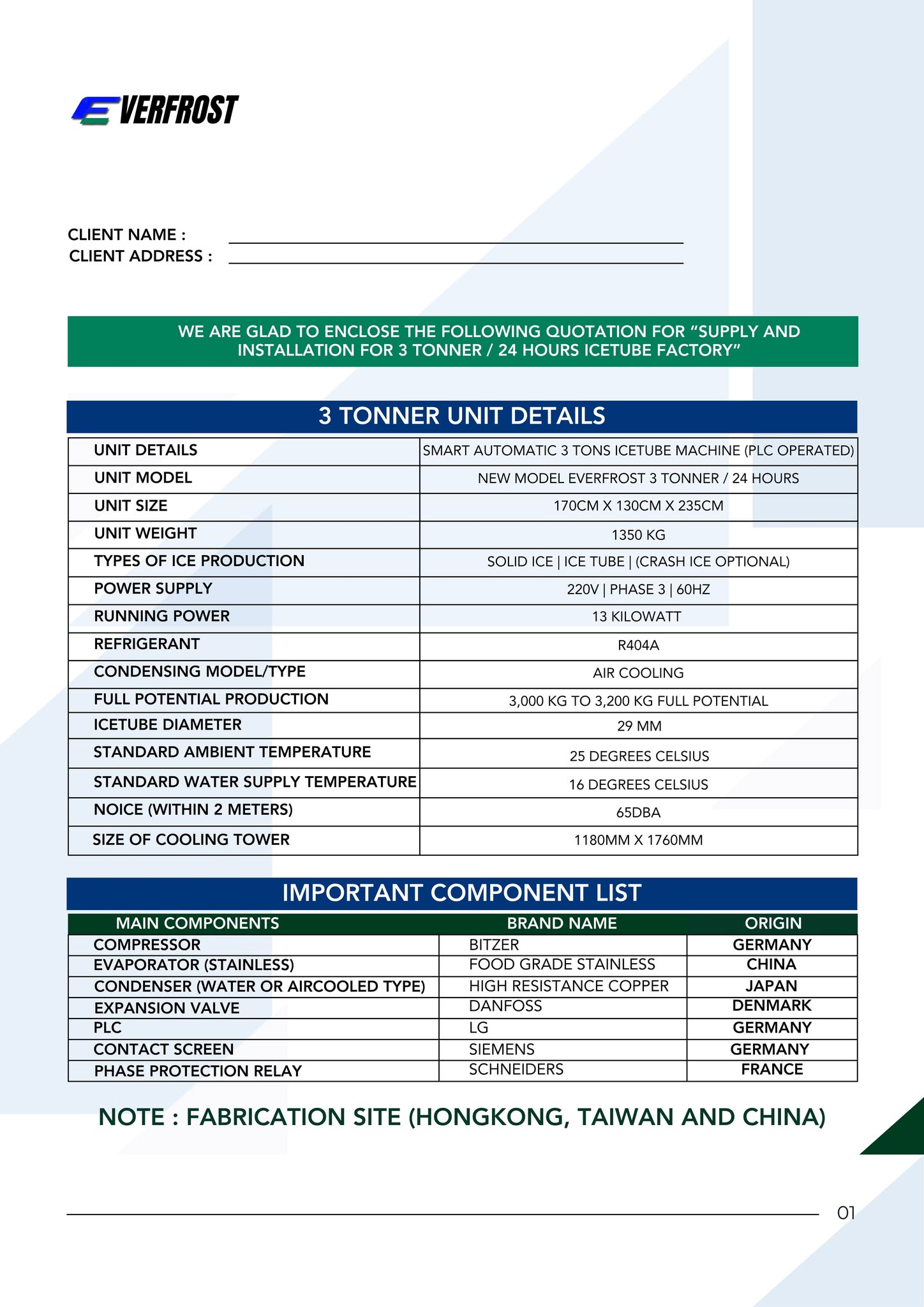 EVERFROST

CLIENT NAME :
CLIENT ADDRESS :

WE ARE GLAD TO ENCLOSE THE FOLLOWING QUOTATION FOR “SUPPLY AND INSTALLATION FOR 3 TONNER / 24 HOURS ICETUBE FACTORY”

3 TONNER UNIT DETAILS

| UNIT DETAILS | SMART AUTOMATIC 3 TONS ICETUBE MACHINE (PLC OPERATED) |
|---|---|
| UNIT MODEL | NEW MODEL EVERFROST 3 TONNER / 24 HOURS |
| UNIT SIZE | 170CM X 130CM X 235CM |
| UNIT WEIGHT | 1350 KG |
| TYPES OF ICE PRODUCTION | SOLID ICE \| ICE TUBE \| (CRASH ICE OPTIONAL) |
| POWER SUPPLY | 220V \| PHASE 3 \| 60HZ |
| RUNNING POWER | 13 KILOWATT |
| REFRIGERANT | R404A |
| CONDENSING MODEL/TYPE | AIR COOLING |
| FULL POTENTIAL PRODUCTION | 3,000 KG TO 3,200 KG FULL POTENTIAL |
| ICETUBE DIAMETER | 29 MM |
| STANDARD AMBIENT TEMPERATURE | 25 DEGREES CELSIUS |
| STANDARD WATER SUPPLY TEMPERATURE | 16 DEGREES CELSIUS |
| NOICE (WITHIN 2 METERS) | 65DBA |
| SIZE OF COOLING TOWER | 1180MM X 1760MM |

IMPORTANT COMPONENT LIST

| MAIN COMPONENTS | BRAND NAME | ORIGIN |
|---|---|---|
| COMPRESSOR | BITZER | GERMANY |
| EVAPORATOR (STAINLESS) | FOOD GRADE STAINLESS | CHINA |
| CONDENSER (WATER OR AIRCOOLED TYPE) | HIGH RESISTANCE COPPER | JAPAN |
| EXPANSION VALVE | DANFOSS | DENMARK |
| PLC | LG | GERMANY |
| CONTACT SCREEN | SIEMENS | GERMANY |
| PHASE PROTECTION RELAY | SCHNEIDERS | FRANCE |

NOTE : FABRICATION SITE (HONGKONG, TAIWAN AND CHINA)

01